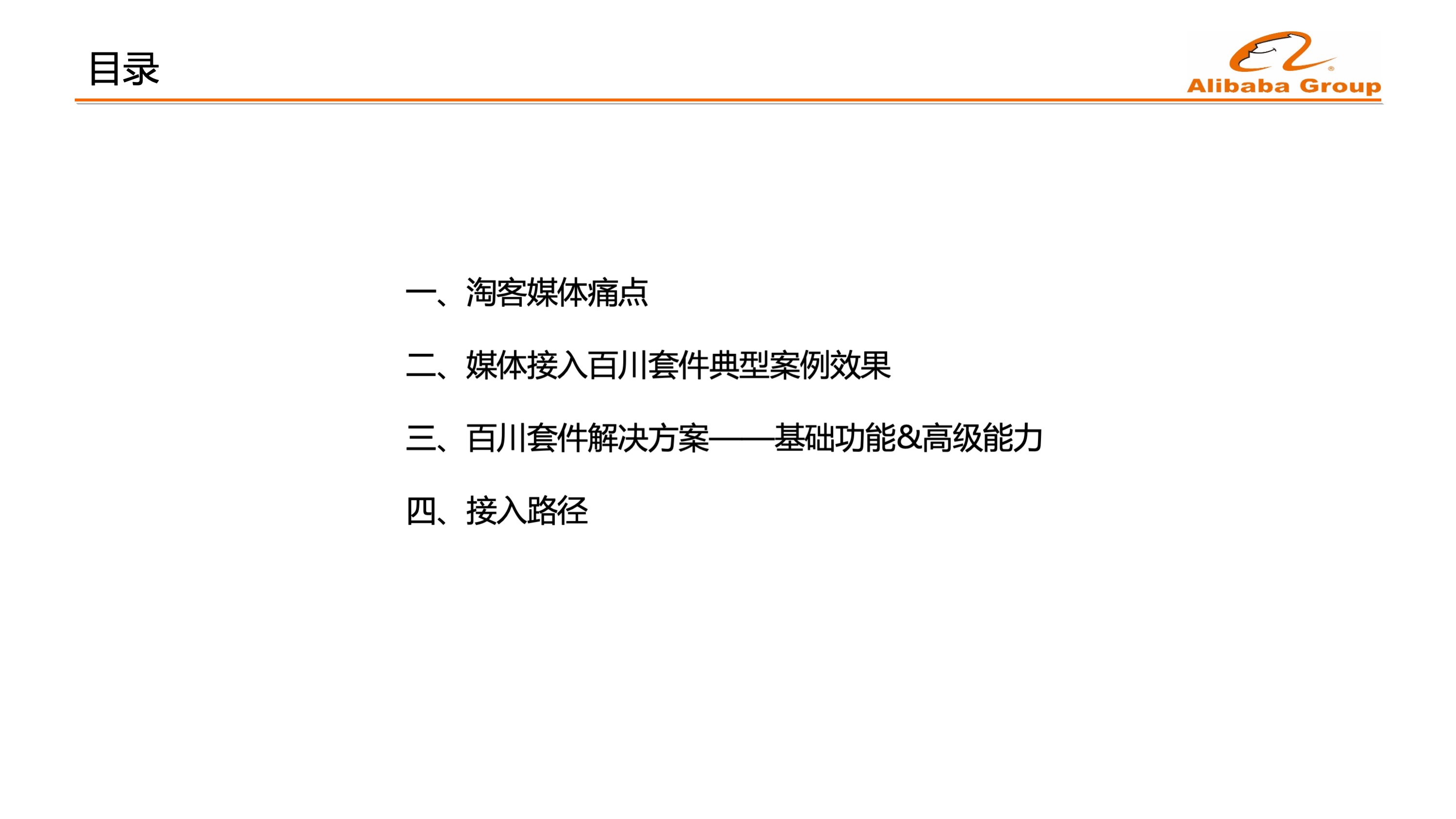 目录

Alibaba Group

一、淘客媒体痛点

二、媒体接入百川套件典型案例效果

三、百川套件解决方案——基础功能&高级能力

四、接入路径